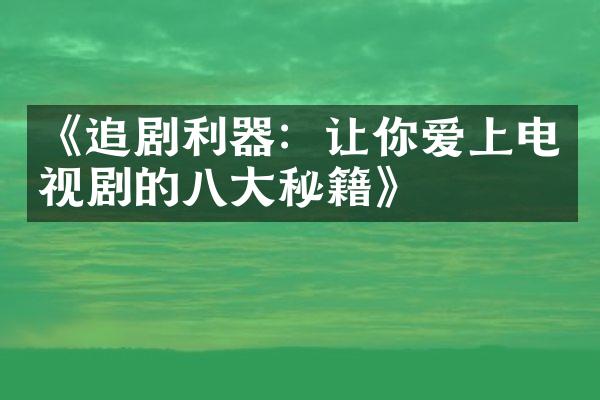 《追剧利器：让你爱上电视剧的八大秘籍》